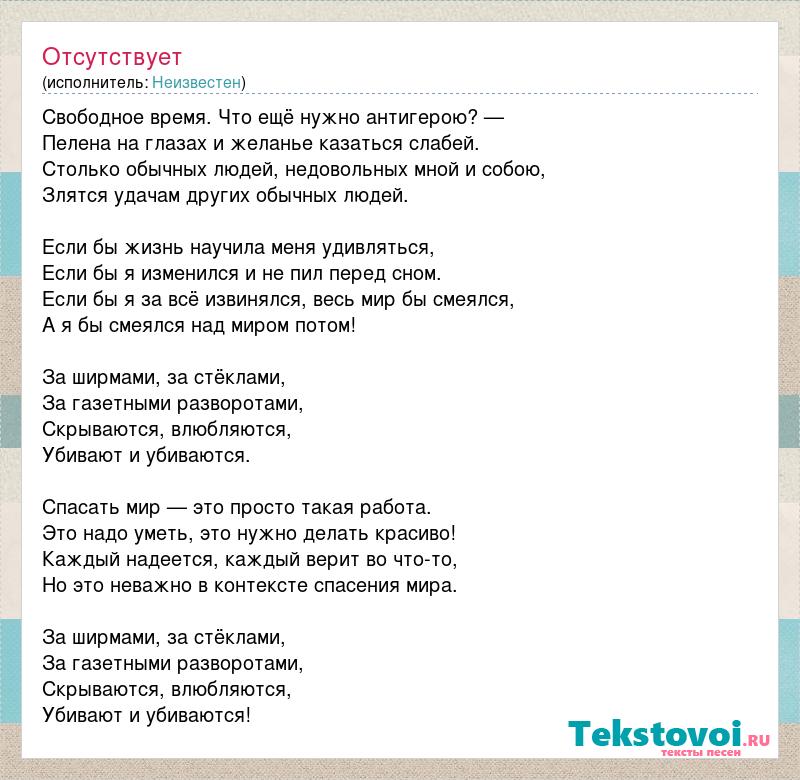 Отсутствует
(исполнитель: Неизвестен)

Свободное время. Что ещё нужно антигерою? —
Пелена на глазах и желанье казаться слабей.
Столько обычных людей, недовольных мной и собою,
Злятся удачам других обычных людей.

Если бы жизнь научила меня удивляться,
Если бы я изменился и не пил перед сном.
Если бы я за всё извинялся, весь мир бы смеялся,
А я бы смеялся над миром потом!

За ширмами, за стёклами,
За газетными разворотами,
Скрываются, влюбляются,
Убивают и убиваются.

Спасать мир — это просто такая работа.
Это надо уметь, это нужно делать красиво!
Каждый надеется, каждый верит во что-то,
Но это неважно в контексте спасения мира.

За ширмами, за стёклами,
За газетными разворотами,
Скрываются, влюбляются,
Убивают и убиваются!

Tekstovoi.RU
тексты песен